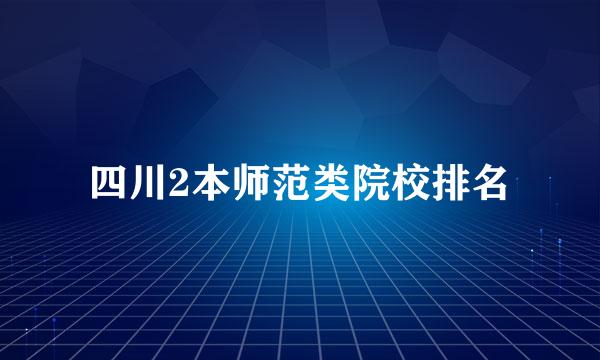 四川2本师范类院校排名